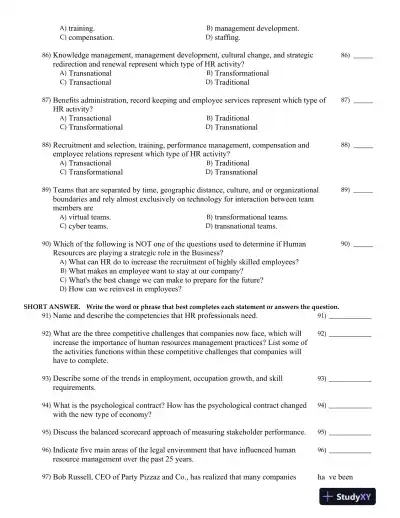 A) training.
B) management development.
C) compensation.
D) staffing.

86) Knowledge management, management development, cultural change, and strategic redirection and renewal represent which type of HR activity?
86) ______
A) Transnational
B) Transformational
C) Transactional
D) Traditional

87) Benefits administration, record keeping and employee services represent which type of HR activity?
87) ______
A) Transactional
B) Traditional
C) Transformational
D) Transnational

88) Recruitment and selection, training, performance management, compensation and employee relations represent which type of HR activity?
88) ______
A) Transactional
B) Traditional
C) Transformational
D) Transnational

89) Teams that are separated by time, geographic distance, culture, and or organizational boundaries and rely almost exclusively on technology for interaction between team members are
89) ______
A) virtual teams.
B) transformational teams.
C) cyber teams.
D) transnational teams.

90) Which of the following is NOT one of the questions used to determine if Human Resources are playing a strategic role in the Business?
90) ______
A) What can HR do to increase the recruitment of highly skilled employees?
B) What makes an employee want to stay at our company?
C) What's the best change we can make to prepare for the future?
D) How can we reinvest in employees?

SHORT ANSWER. Write the word or phrase that best completes each statement or answers the question.

91) Name and describe the competencies that HR professionals need.
91) ____________

92) What are the three competitive challenges that companies now face, which will increase the importance of human resources management practices? List some of the activities functions within these competitive challenges that companies will have to complete.
92) ____________

93) Describe some of the trends in employment, occupation growth, and skill requirements.
93) ____________

94) What is the psychological contract? How has the psychological contract changed with the new type of economy?
94) ____________

95) Discuss the balanced scorecard approach of measuring stakeholder performance.
95) ____________

96) Indicate five main areas of the legal environment that have influenced human resource management over the past 25 years.
96) ____________

97) Bob Russell, CEO of Party Pizzaz and Co., has realized that many companies ha ve been

StudyXY